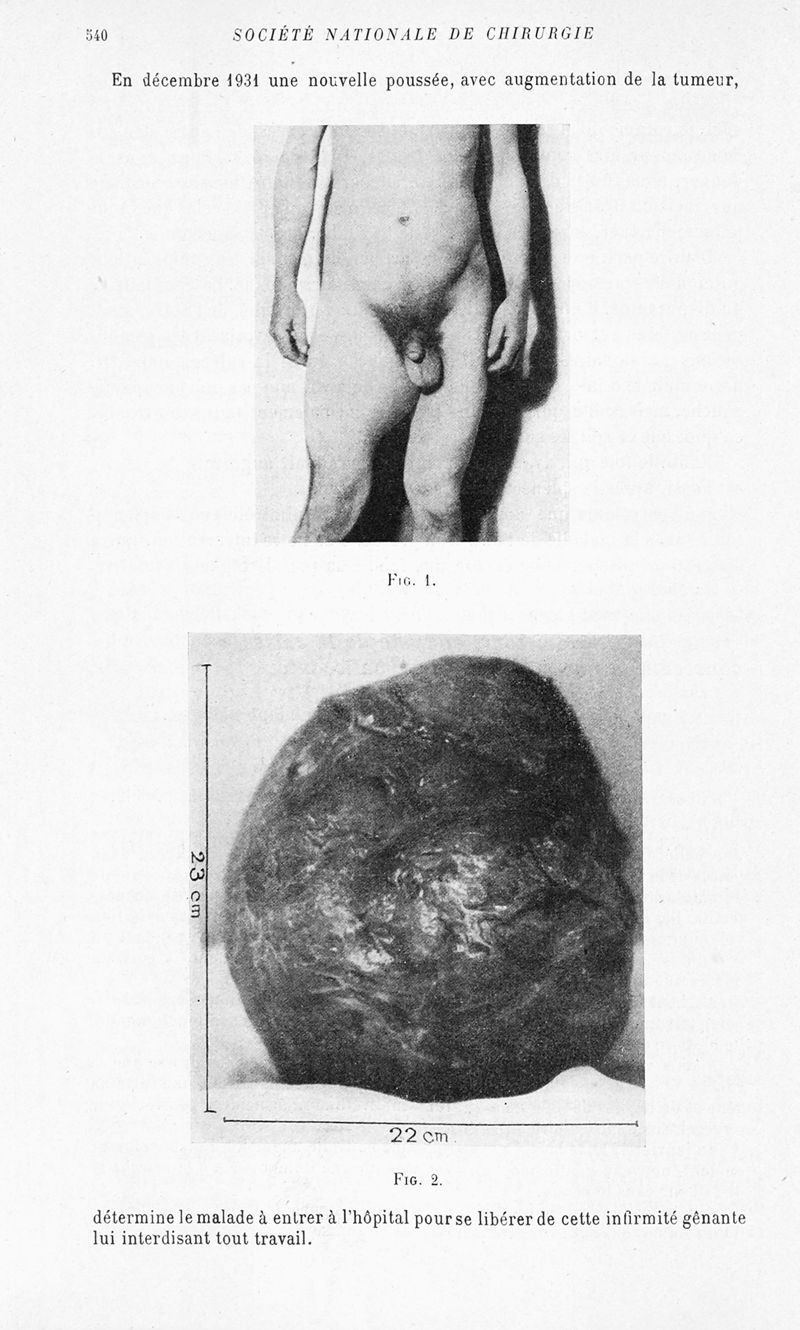 540 SOCIÉTÉ NATIONALE DE CHIRURGIE

En décembre 1931 une nouvelle poussée, avec augmentation de la tumeur,

Fig. 1.

23 cm

22 cm

Fig. 2.

détermine le malade à entrer à l'hôpital pour se libérer de cette infirmité gênante lui interdisant tout travail.